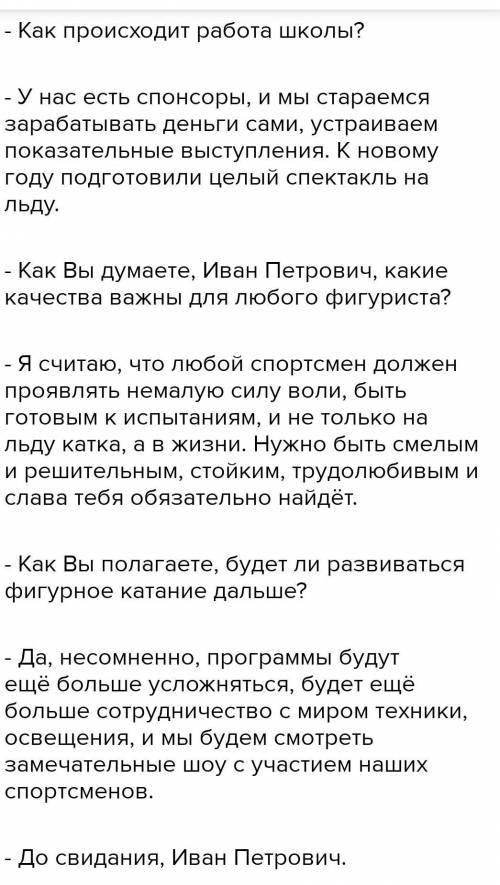 - Как происходит работа школы?

- У нас есть спонсоры, и мы стараемся зарабатывать деньги сами, устраиваем показательные выступления. К новому году подготовили целый спектакль на льду.

- Как Вы думаете, Иван Петрович, какие качества важны для любого фигуриста?

- Я считаю, что любой спортсмен должен проявлять немалую силу воли, быть готовым к испытаниям, и не только на льду катка, а в жизни. Нужно быть смелым и решительным, стойким, трудолюбивым и слава тебя обязательно найдёт.

- Как Вы полагаете, будет ли развиваться фигурное катание дальше?

- Да, несомненно, программы будут ещё больше усложняться, будет ещё больше сотрудничество с миром техники, освещения, и мы будем смотреть замечательные шоу с участием наших спортсменов.

- До свидания, Иван Петрович.